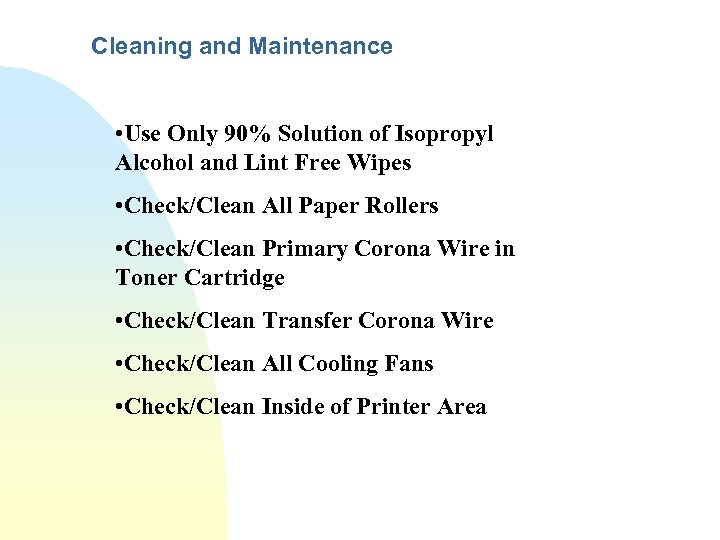 Cleaning and Maintenance

•Use Only 90% Solution of Isopropyl Alcohol and Lint Free Wipes

•Check/Clean All Paper Rollers

•Check/Clean Primary Corona Wire in Toner Cartridge

•Check/Clean Transfer Corona Wire

•Check/Clean All Cooling Fans

•Check/Clean Inside of Printer Area